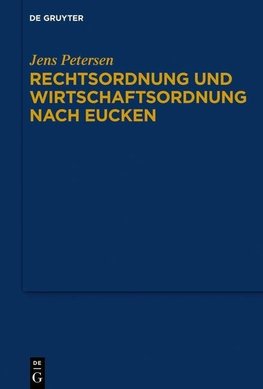 DE GRUYTER

Jens Petersen

RECHTSORDNUNG UND WIRTSCHAFTSORDNUNG NACH EUCKEN

DE
G